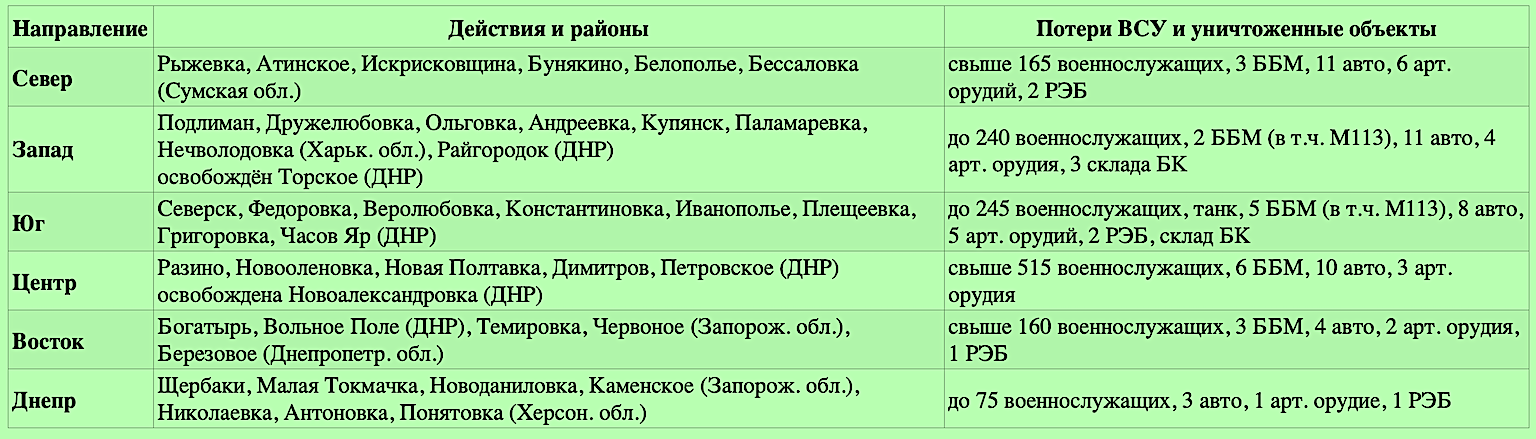 | Направление | Действия и районы | Потери ВСУ и уничтоженные объекты |
|---|---|---|
| Север | Рыжевка, Атинское, Искрисковщина, Бунякино, Белополье, Бессаловка (Сумская обл.) | свыше 165 военнослужащих, 3 ББМ, 11 авто, 6 арт. орудий, 2 РЭБ |
| Запад | Подлиман, Дружелюбовка, Ольговка, Андреевка, Купянск, Паламаревка, Нечволодовка (Харьк. обл.), Райгородок (ДНР) освобождён Торское (ДНР) | до 240 военнослужащих, 2 ББМ (в т.ч. М113), 11 авто, 4 арт. орудия, 3 склада БК |
| Юг | Северск, Федоровка, Веролюбовка, Константиновка, Иванополье, Плещеевка, Григоровка, Часов Яр (ДНР) | до 245 военнослужащих, танк, 5 ББМ (в т.ч. М113), 8 авто, 5 арт. орудий, 2 РЭБ, склад БК |
| Центр | Разино, Новооленовка, Новая Полтавка, Димитров, Петровское (ДНР) освобождена Новоалександровка (ДНР) | свыше 515 военнослужащих, 6 ББМ, 10 авто, 3 арт. орудия |
| Восток | Богатырь, Вольное Поле (ДНР), Темировка, Червоное (Запорож. обл.), Березовое (Днепропетр. обл.) | свыше 160 военнослужащих, 3 ББМ, 4 авто, 2 арт. орудия, 1 РЭБ |
| Днепр | Щербаки, Малая Токмачка, Новоданиловка, Каменское (Запорож. обл.), Николаевка, Антоновка, Понятовка (Херсон. обл.) | до 75 военнослужащих, 3 авто, 1 арт. орудие, 1 РЭБ |